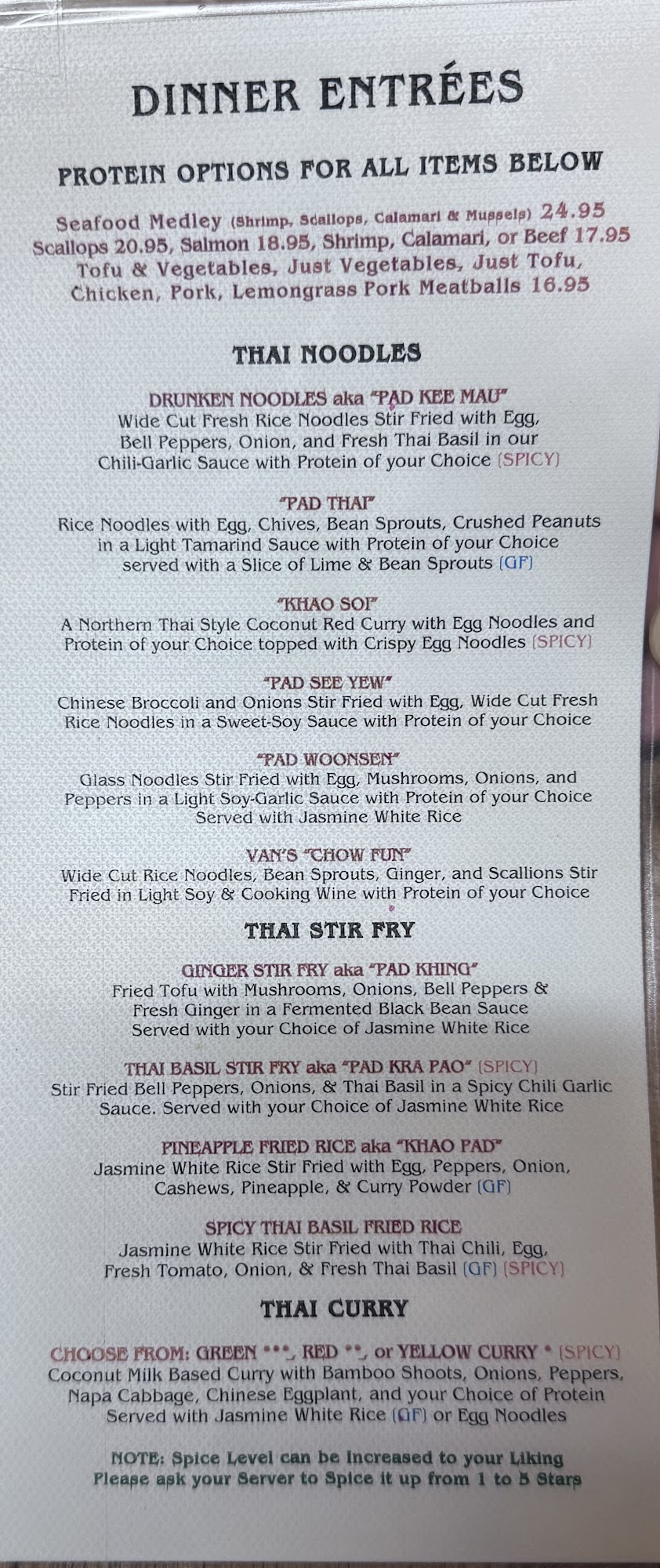 DINNER ENTRÉES

PROTEIN OPTIONS FOR ALL ITEMS BELOW

Seafood Medley (Shrimp, Scallops, Calamari & Mussels) 24.95
Scallops 20.95, Salmon 18.95, Shrimp, Calamari, or Beef 17.95
Tofu & Vegetables, Just Vegetables, Just Tofu,
Chicken, Pork, Lemongrass Pork Meatballs 16.95

THAI NOODLES

DRUNKEN NOODLES aka "PAD KEE MAU"
Wide Cut Fresh Rice Noodles Stir Fried with Egg, Bell Peppers, Onion, and Fresh Thai Basil in our Chili-Garlic Sauce with Protein of your Choice (SPICY)

"PAD THAI"
Rice Noodles with Egg, Chives, Bean Sprouts, Crushed Peanuts in a Light Tamarind Sauce with Protein of your Choice served with a Slice of Lime & Bean Sprouts (GF)

"KHAO SOI"
A Northern Thai Style Coconut Red Curry with Egg Noodles and Protein of your Choice topped with Crispy Egg Noodles (SPICY)

"PAD SEE YEW"
Chinese Broccoli and Onions Stir Fried with Egg, Wide Cut Fresh Rice Noodles in a Sweet-Soy Sauce with Protein of your Choice

"PAD WOONSEN"
Glass Noodles Stir Fried with Egg, Mushrooms, Onions, and Peppers in a Light Soy-Garlic Sauce with Protein of your Choice Served with Jasmine White Rice

VAN'S "CHOW FUN"
Wide Cut Rice Noodles, Bean Sprouts, Ginger, and Scallions Stir Fried in Light Soy & Cooking Wine with Protein of your Choice

THAI STIR FRY

GINGER STIR FRY aka "PAD KHING"
Fried Tofu with Mushrooms, Onions, Bell Peppers & Fresh Ginger in a Fermented Black Bean Sauce Served with your Choice of Jasmine White Rice

THAI BASIL STIR FRY aka "PAD KRA PAO" (SPICY)
Stir Fried Bell Peppers, Onions, & Thai Basil in a Spicy Chili Garlic Sauce. Served with your Choice of Jasmine White Rice

PINEAPPLE FRIED RICE aka "KHAO PAD"
Jasmine White Rice Stir Fried with Egg, Peppers, Onion, Cashews, Pineapple, & Curry Powder (GF)

SPICY THAI BASIL FRIED RICE
Jasmine White Rice Stir Fried with Thai Chili, Egg, Fresh Tomato, Onion, & Fresh Thai Basil (GF) (SPICY)

THAI CURRY

CHOOSE FROM: GREEN ***, RED **, or YELLOW CURRY * (SPICY)
Coconut Milk Based Curry with Bamboo Shoots, Onions, Peppers, Napa Cabbage, Chinese Eggplant, and your Choice of Protein Served with Jasmine White Rice (GF) or Egg Noodles

NOTE: Spice Level can be Increased to your Liking
Please ask your Server to Spice it up from 1 to 5 Stars